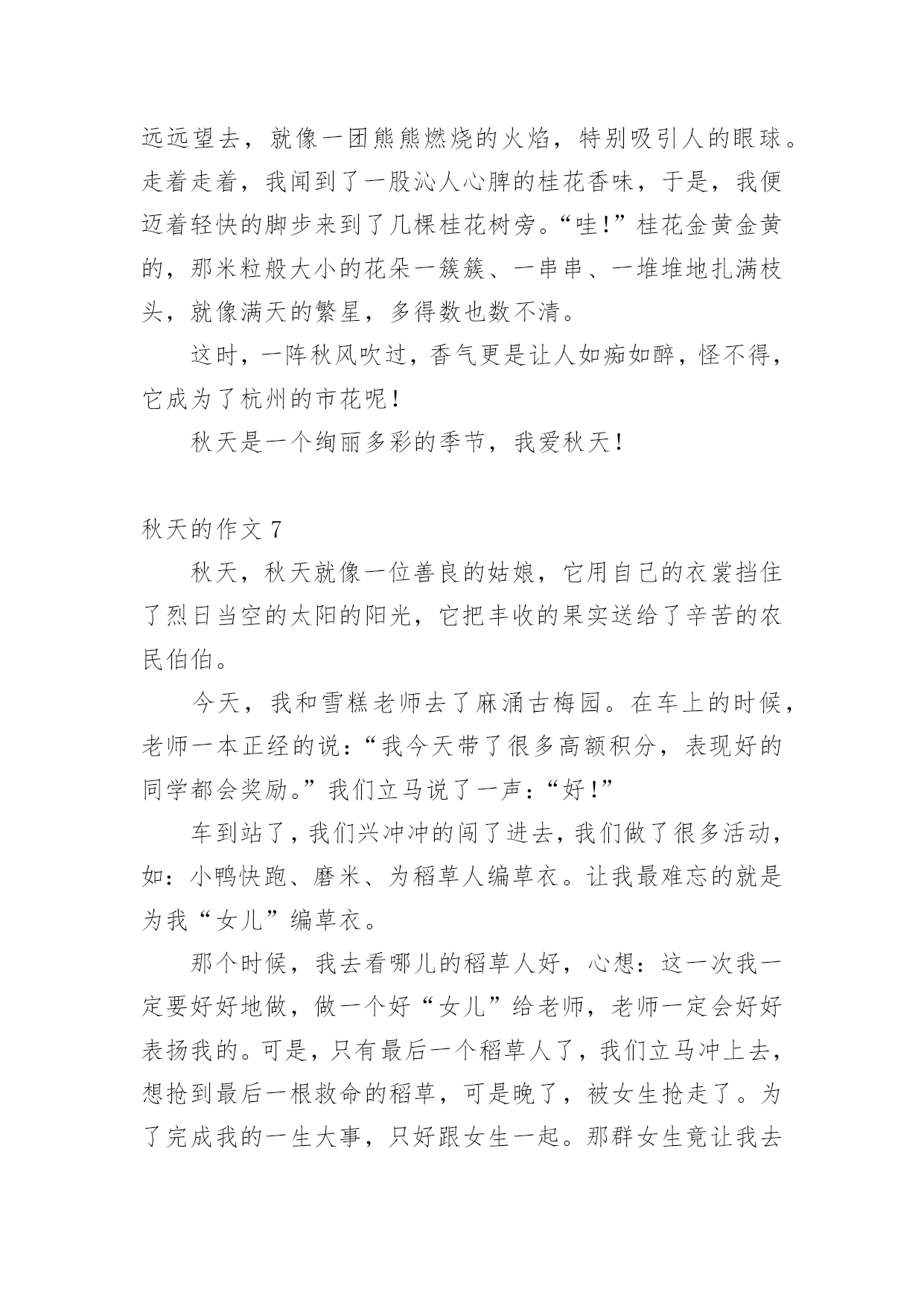 远远望去，就像一团熊熊燃烧的火焰，特别吸引人的眼球。走着走着，我闻到了一股沁人心脾的桂花香味，于是，我便迈着轻快的脚步来到了几棵桂花树旁。“哇!”桂花金黄金黄的，那米粒般大小的花朵一簇簇、一串串、一堆堆地扎满枝头，就像满天的繁星，多得数也数不清。

这时，一阵秋风吹过，香气更是让人如痴如醉，怪不得，它成为了杭州的市花呢!

秋天是一个绚丽多彩的季节，我爱秋天!

秋天的作文 7

秋天，秋天就像一位善良的姑娘，它用自己的衣裳挡住了烈日当空的太阳的阳光，它把丰收的果实送给了辛苦的农民伯伯。

今天，我和雪糕老师去了麻涌古梅园。在车上的时候，老师一本正经的说：“我今天带了很多高额积分，表现好的同学都会奖励。”我们立马说了一声：“好!”

车到站了，我们兴冲冲的闯了进去，我们做了很多活动，如：小鸭快跑、磨米、为稻草人编草衣。让我最难忘的就是为我“女儿”编草衣。

那个时候，我去看哪儿的稻草人好，心想：这一次我一定要好好地做，做一个好“女儿”给老师，老师一定会好好表扬我的。可是，只有最后一个稻草人了，我们立马冲上去，想抢到最后一根救命的稻草，可是晚了，被女生抢走了。为了完成我的一生大事，只好跟女生一起。那群女生竟让我去